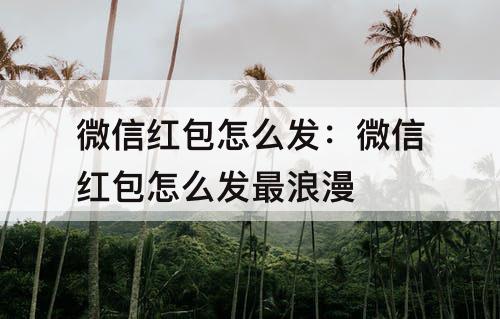 微信红包怎么发：微信红包怎么发最浪漫